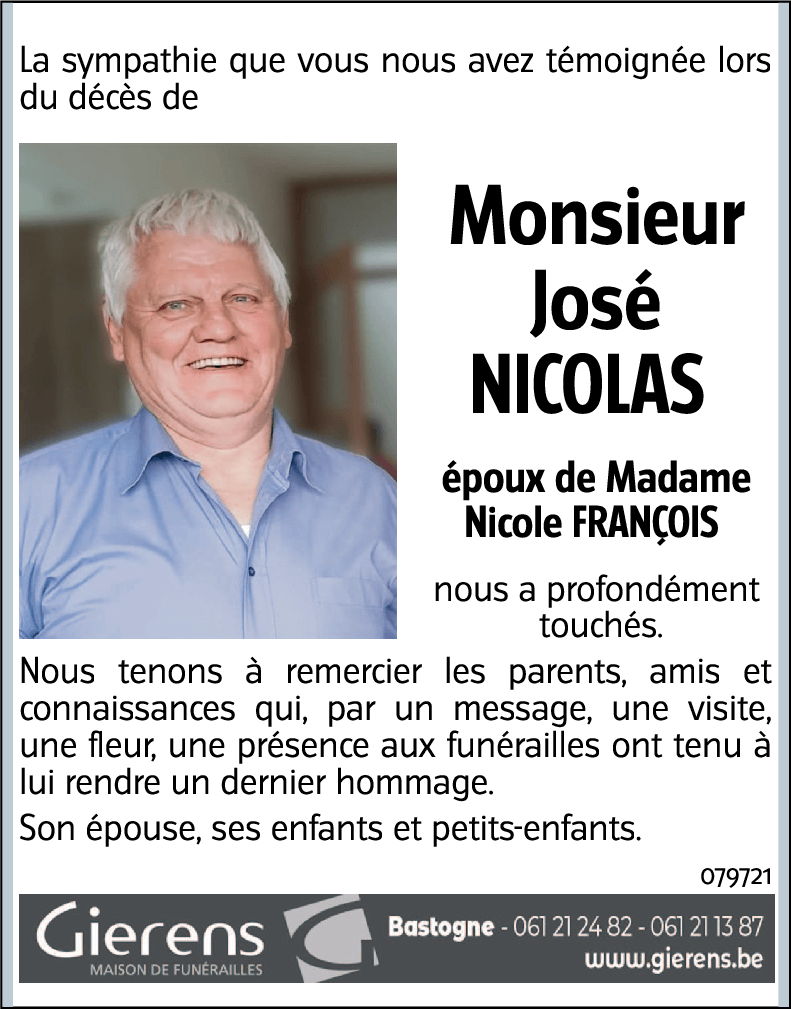 La sympathie que vous nous avez témoignée lors du décès de

Monsieur
José
NICOLAS

époux de Madame
Nicole FRANÇOIS

nous a profondément touchés.

Nous tenons à remercier les parents, amis et connaissances qui, par un message, une visite, une fleur, une présence aux funérailles ont tenu à lui rendre un dernier hommage.

Son épouse, ses enfants et petits-enfants.

079721

Gierens
MAISON DE FUNÉRAILLES

Bastogne - 061 21 24 82 - 061 21 13 87
www.gierens.be